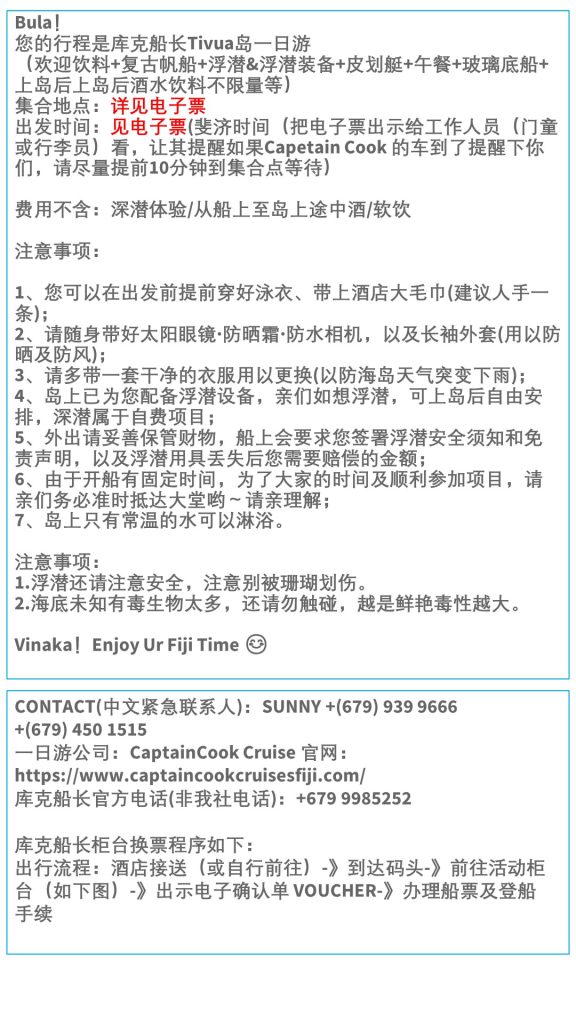 Bula！
您的行程是库克船长Tivua岛一日游
（欢迎饮料+复古帆船+浮潜&浮潜装备+皮划艇+午餐+玻璃底船+上岛后上岛后酒水饮料不限量等）
集合地点：详见电子票
出发时间：见电子票(斐济时间（把电子票出示给工作人员（门童或行李员）看，让其提醒如果Capetain Cook 的车到了提醒下你们，请尽量提前10分钟到集合点等待）

费用不含：深潜体验/从船上至岛上途中酒/软饮

注意事项：

1、您可以在出发前提前穿好泳衣、带上酒店大毛巾(建议人手一条)；
2、请随身带好太阳眼镜·防晒霜·防水相机，以及长袖外套(用以防晒及防风)；
3、请多带一套干净的衣服用以更换(以防海岛天气突变下雨)；
4、岛上已为您配备浮潜设备，亲们如想浮潜，可上岛后自由安排，深潜属于自费项目；
5、外出请妥善保管财物，船上会要求您签署浮潜安全须知和免责声明，以及浮潜用具丢失后您需要赔偿的金额；
6、由于开船有固定时间，为了大家的时间及顺利参加项目，请亲们务必准时抵达大堂哟～请亲理解；
7、岛上只有常温的水可以淋浴。

注意事项：
1.浮潜还请注意安全，注意别被珊瑚划伤。
2.海底未知有毒生物太多，还请勿触碰，越是鲜艳毒性越大。

Vinaka！ Enjoy Ur Fiji Time 😊

CONTACT(中文紧急联系人)：SUNNY +(679) 939 9666
+(679) 450 1515
一日游公司：CaptainCook Cruise 官网：
https://www.captaincookcruisesfiji.com/
库克船长官方电话(非我社电话)：+679 9985252

库克船长柜台换票程序如下：
出行流程：酒店接送（或自行前往）-》到达码头-》前往活动柜台（如下图）-》出示电子确认单 VOUCHER-》办理船票及登船手续